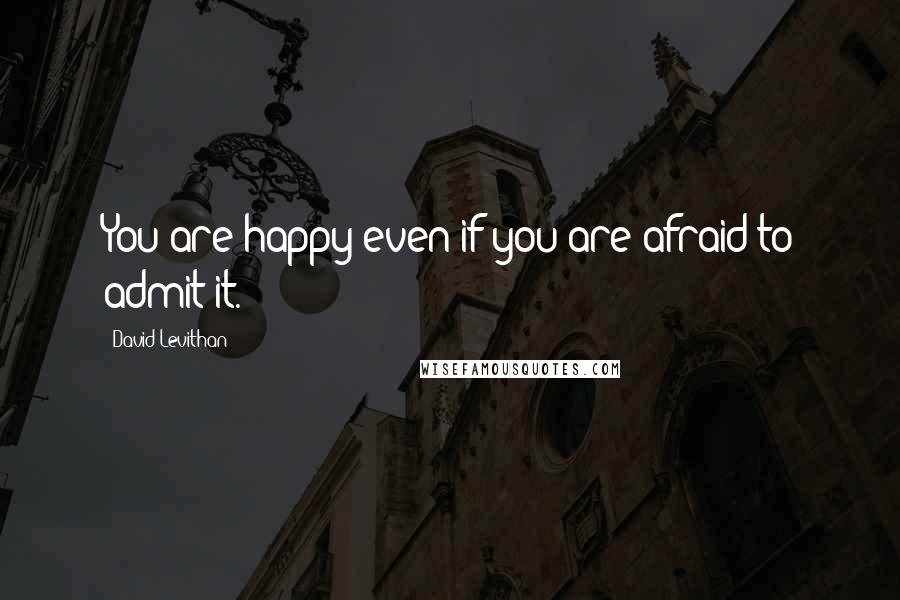 You are happy even if you are afraid to admit it.

David Levithan

WISEFAMOUSQUOTES.COM